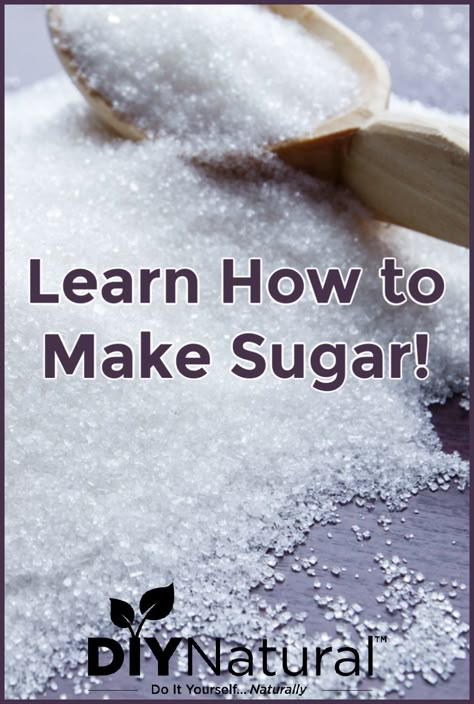 Learn How to Make Sugar!

DIYNatural™
Do It Yourself... Naturally